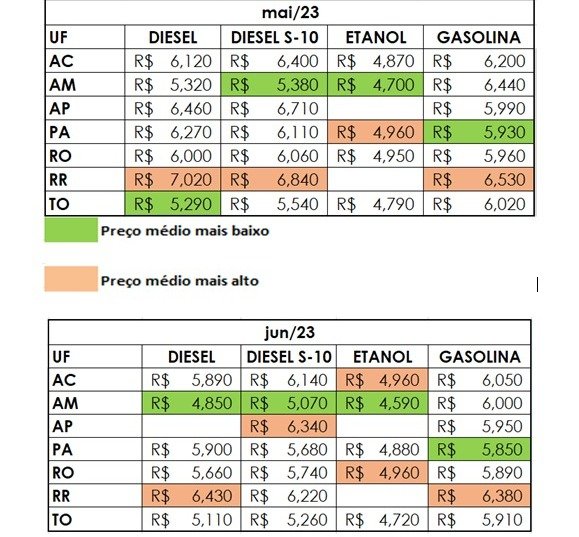 mai/23

| UF | DIESEL | DIESEL S-10 | ETANOL | GASOLINA |
|---|---|---|---|---|
| AC | R$ 6,120 | R$ 6,400 | R$ 4,870 | R$ 6,200 |
| AM | R$ 5,320 | R$ 5,380 | R$ 4,700 | R$ 6,440 |
| AP | R$ 6,460 | R$ 6,710 | | R$ 5,990 |
| PA | R$ 6,270 | R$ 6,110 | R$ 4,960 | R$ 5,930 |
| RO | R$ 6,000 | R$ 6,060 | R$ 4,950 | R$ 5,960 |
| RR | R$ 7,020 | R$ 6,840 | | R$ 6,530 |
| TO | R$ 5,290 | R$ 5,540 | R$ 4,790 | R$ 6,020 |

Preço médio mais baixo

Preço médio mais alto

jun/23

| UF | DIESEL | DIESEL S-10 | ETANOL | GASOLINA |
|---|---|---|---|---|
| AC | R$ 5,890 | R$ 6,140 | R$ 4,960 | R$ 6,050 |
| AM | R$ 4,850 | R$ 5,070 | R$ 4,590 | R$ 6,000 |
| AP | | R$ 6,340 | | R$ 5,950 |
| PA | R$ 5,900 | R$ 5,680 | R$ 4,880 | R$ 5,850 |
| RO | R$ 5,660 | R$ 5,740 | R$ 4,960 | R$ 5,890 |
| RR | R$ 6,430 | R$ 6,220 | | R$ 6,380 |
| TO | R$ 5,110 | R$ 5,260 | R$ 4,720 | R$ 5,910 |